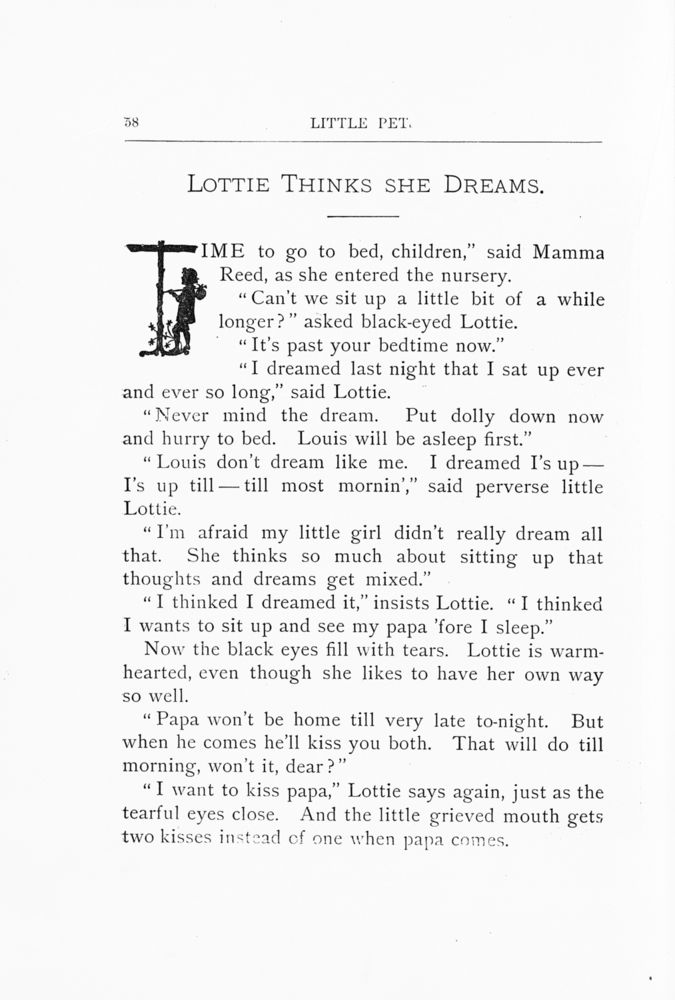 58 LITTLE PET.

LOTTIE THINKS SHE DREAMS.

TIME to go to bed, children," said Mamma Reed, as she entered the nursery.

"Can't we sit up a little bit of a while longer?" asked black-eyed Lottie.

"It's past your bedtime now."

"I dreamed last night that I sat up ever and ever so long," said Lottie.

"Never mind the dream. Put dolly down now and hurry to bed. Louis will be asleep first."

"Louis don't dream like me. I dreamed I's up — I's up till — till most mornin'," said perverse little Lottie.

"I'm afraid my little girl didn't really dream all that. She thinks so much about sitting up that thoughts and dreams get mixed."

"I thinked I dreamed it," insists Lottie. "I thinked I wants to sit up and see my papa 'fore I sleep."

Now the black eyes fill with tears. Lottie is warm-hearted, even though she likes to have her own way so well.

"Papa won't be home till very late to-night. But when he comes he'll kiss you both. That will do till morning, won't it, dear?"

"I want to kiss papa," Lottie says again, just as the tearful eyes close. And the little grieved mouth gets two kisses instead of one when papa comes.